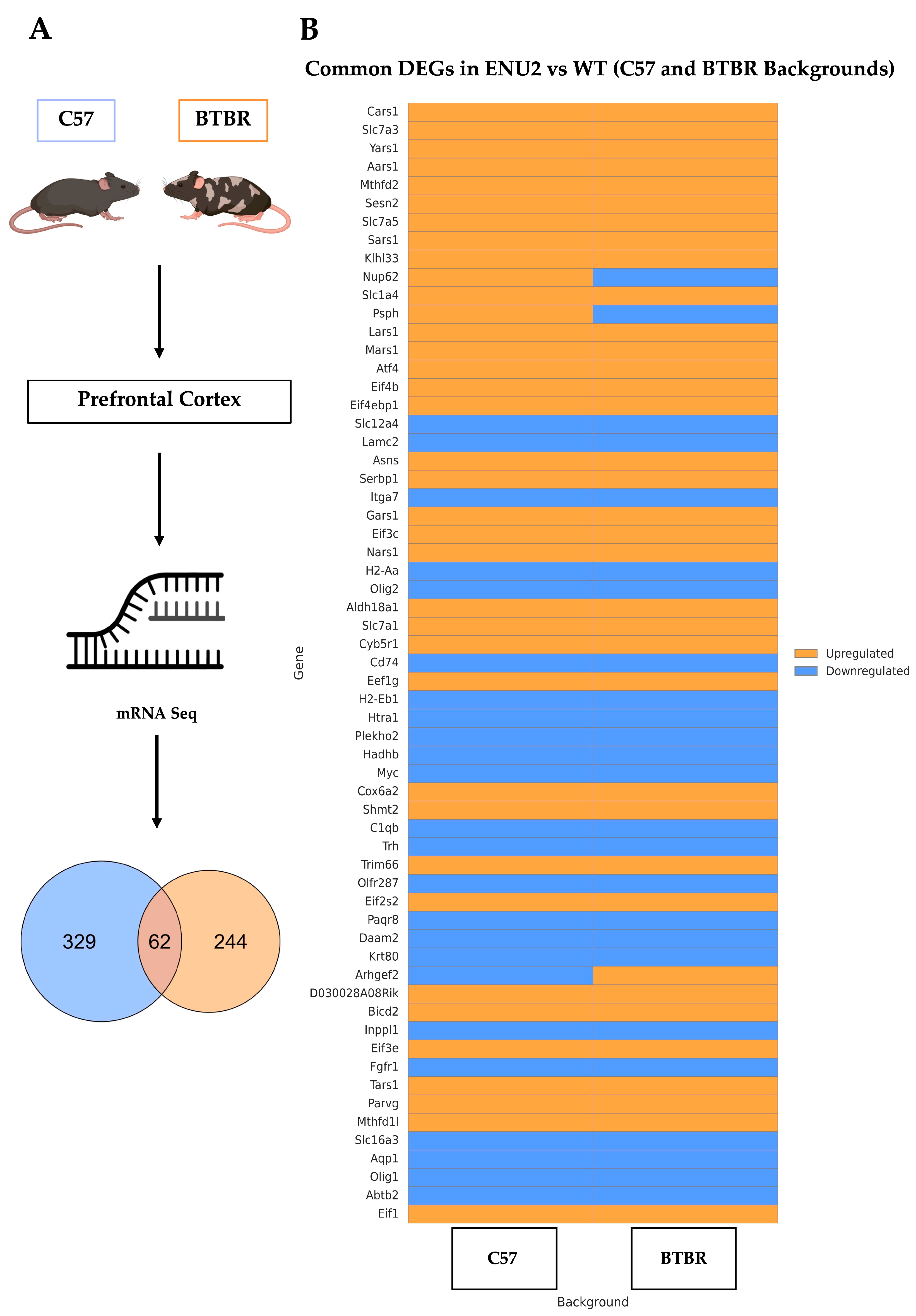 A

C57

BTBR

Prefrontal Cortex

mRNA Seq

329

62

244

B

Common DEGs in ENU2 vs WT (C57 and BTBR Backgrounds)

Gene

Cars1
Slc7a3
Yars1
Aars1
Mthfd2
Sesn2
Slc7a5
Sars1
Klhl33
Nup62
Slc1a4
Psph
Lars1
Mars1
Atf4
Eif4b
Eif4ebp1
Slc12a4
Lamc2
Asns
Serbp1
Itga7
Gars1
Eif3c
Nars1
H2-Aa
Olig2
Aldh18a1
Slc7a1
Cyb5r1
Cd74
Eef1g
H2-Eb1
Htra1
Plekho2
Hadhb
Myc
Cox6a2
Shmt2
C1qb
Trh
Trim66
Olfr287
Eif2s2
Paqr8
Daam2
Krt80
Arhgef2
D030028A08Rik
Bicd2
Inppl1
Eif3e
Fgfr1
Tars1
Parvg
Mthfd1l
Slc16a3
Aqp1
Olig1
Abtb2
Eif1

Upregulated
Downregulated

C57

BTBR

Background